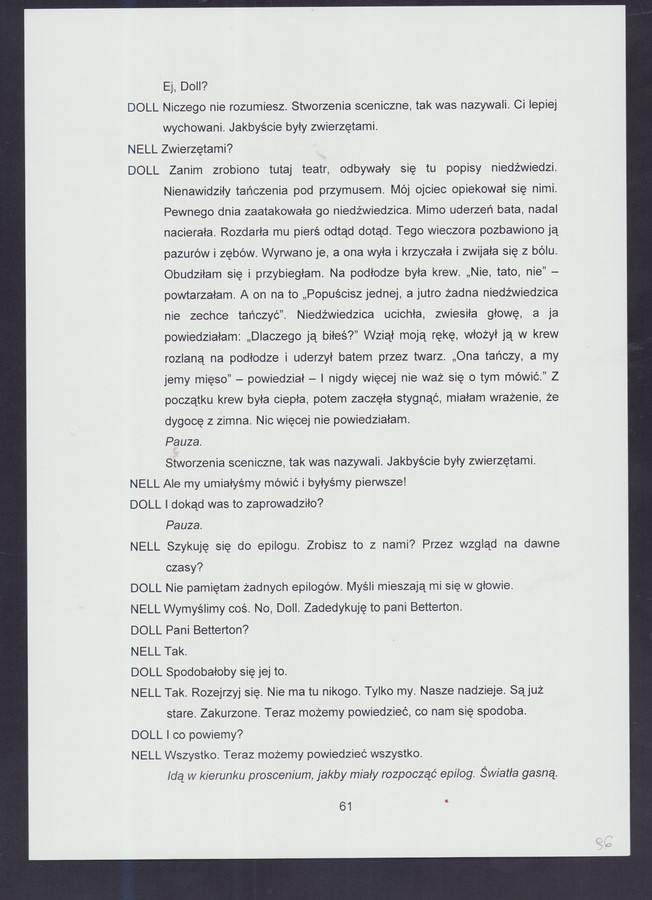 Ej, Doll?

DOLL Niczego nie rozumiesz. Stworzenia sceniczne, tak was nazywali. Ci lepiej wychowani. Jakbyście były zwierzętami.

NELL Zwierzętami?

DOLL Zanim zrobiono tutaj teatr, odbywały się tu popisy niedźwiedzi. Nienawidziły tańczenia pod przymusem. Mój ojciec opiekował się nimi. Pewnego dnia zaatakowała go niedźwiedzica. Mimo uderzeń bata, nadal nacierała. Rozdarła mu pierś odtąd dotąd. Tego wieczora pozbawiono ją pazurów i zębów. Wyrwano je, a ona wyła i krzyczała i zwijała się z bólu. Obudziłam się i przybiegłam. Na podłodze była krew. „Nie, tato, nie" – powtarzałam. A on na to „Popuścisz jednej, a jutro żadna niedźwiedzica nie zechce tańczyć". Niedźwiedzica ucichła, zwiesiła głowę, a ja powiedziałam: „Dlaczego ją biłeś?" Wziął moją rękę, włożył ją w krew rozlaną na podłodze i uderzył batem przez twarz. „Ona tańczy, a my jemy mięso" – powiedział – I nigdy więcej nie waż się o tym mówić." Z początku krew była ciepła, potem zaczęła stygnąć, miałam wrażenie, że dygocę z zimna. Nic więcej nie powiedziałam.

Pauza.

Stworzenia sceniczne, tak was nazywali. Jakbyście były zwierzętami.

NELL Ale my umiałyśmy mówić i byłyśmy pierwsze!

DOLL I dokąd was to zaprowadziło?

Pauza.

NELL Szykuję się do epilogu. Zrobisz to z nami? Przez wzgląd na dawne czasy?

DOLL Nie pamiętam żadnych epilogów. Myśli mieszają mi się w głowie.

NELL Wymyślimy coś. No, Doll. Zadedykuję to pani Betterton.

DOLL Pani Betterton?

NELL Tak.

DOLL Spodobałoby się jej to.

NELL Tak. Rozejrzyj się. Nie ma tu nikogo. Tylko my. Nasze nadzieje. Są już stare. Zakurzone. Teraz możemy powiedzieć, co nam się spodoba.

DOLL I co powiemy?

NELL Wszystko. Teraz możemy powiedzieć wszystko.

Idą w kierunku proscenium, jakby miały rozpocząć epilog. Światła gasną.

61

86